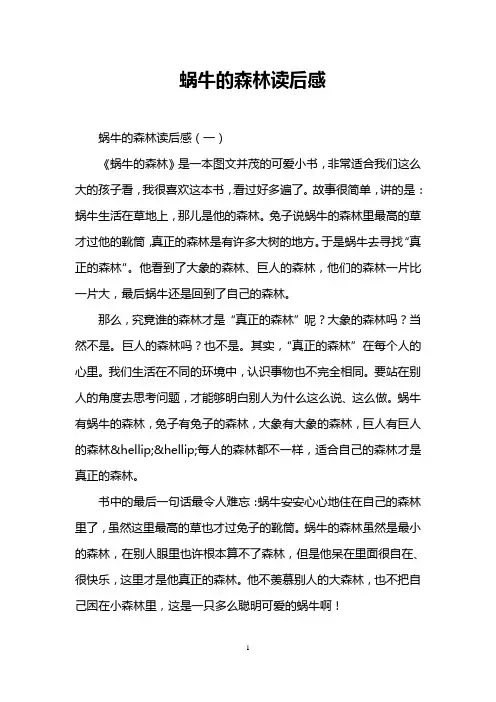 蜗牛的森林读后感

蜗牛的森林读后感（一）

《蜗牛的森林》是一本图文并茂的可爱小书，非常适合我们这么大的孩子看，我很喜欢这本书，看过好多遍了。故事很简单，讲的是：蜗牛生活在草地上，那儿是他的森林。兔子说蜗牛的森林里最高的草才过他的靴筒，真正的森林是有许多大树的地方。于是蜗牛去寻找“真正的森林”。他看到了大象的森林、巨人的森林，他们的森林一片比一片大，最后蜗牛还是回到了自己的森林。

那么，究竟谁的森林才是“真正的森林”呢？大象的森林吗？当然不是。巨人的森林吗？也不是。其实，“真正的森林”在每个人的心里。我们生活在不同的环境中，认识事物也不完全相同。要站在别人的角度去思考问题，才能够明白别人为什么这么说、这么做。蜗牛有蜗牛的森林，兔子有兔子的森林，大象有大象的森林，巨人有巨人的森林&hellip;&hellip;每人的森林都不一样，适合自己的森林才是真正的森林。

书中的最后一句话最令人难忘：蜗牛安安心心地住在自己的森林里了，虽然这里最高的草也才过兔子的靴筒。蜗牛的森林虽然是最小的森林，在别人眼里也许根本算不了森林，但是他呆在里面很自在、很快乐，这里才是他真正的森林。他不羡慕别人的大森林，也不把自己困在小森林里，这是一只多么聪明可爱的蜗牛啊！

1